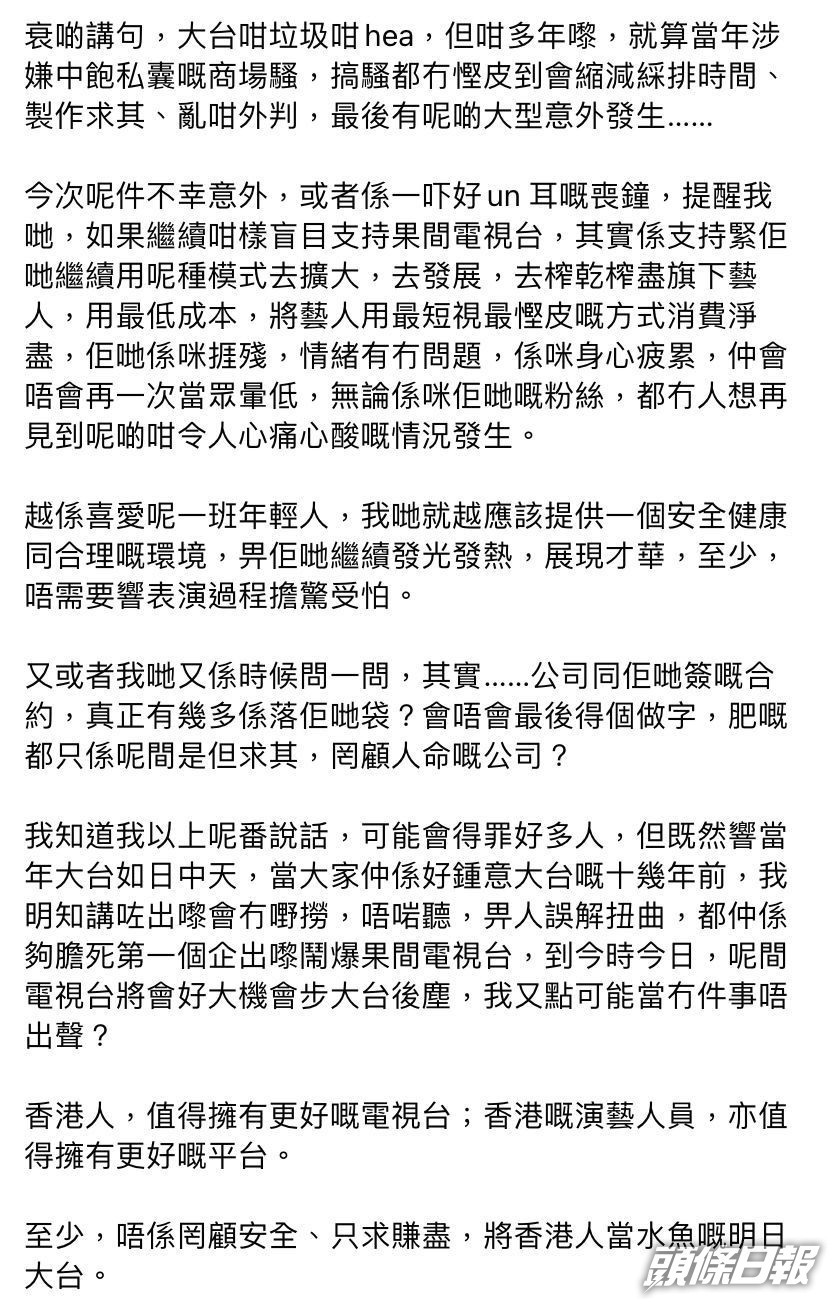 衰啲講句，大台咁垃圾咁 hea，但咁多年嚟，就算當年涉嫌中飽私囊嘅商場騷，搞騷都冇慳皮到會縮減綵排時間、製作求其、亂咁外判，最後有呢啲大型意外發生……

今次呢件不幸意外，或者係一吓好 un 耳嘅喪鐘，提醒我哋，如果繼續咁樣盲目支持果間電視台，其實係支持緊佢哋繼續用呢種模式去擴大，去發展，去榨乾榨盡旗下藝人，用最低成本，將藝人用最短視最慳皮嘅方式消費淨盡，佢哋係咪捱殘，情緒有冇問題，係咪身心疲累，仲會唔會再一次當眾暈低，無論係咪佢哋嘅粉絲，都冇人想再見到呢啲咁令人心痛心酸嘅情況發生。

越係喜愛呢一班年輕人，我哋就越應該提供一個安全健康同合理嘅環境，畀佢哋繼續發光發熱，展現才華，至少，唔需要響表演過程擔驚受怕。

又或者我哋又係時候問一問，其實……公司同佢哋簽嘅合約，真正有幾多係落佢哋袋？會唔會最後得個做字，肥嘅都只係呢間是但求其，罔顧人命嘅公司？

我知道我以上呢番說話，可能會得罪好多人，但既然響當年大台如日中天，當大家仲係好鍾意大台嘅十幾年前，我明知講咗出嚟會冇嘢撈，唔啱聽，畀人誤解扭曲，都仲係夠膽死第一個企出嚟鬧爆果間電視台，到今時今日，呢間電視台將會好大機會步大台後塵，我又點可能當冇件事唔出聲？

香港人，值得擁有更好嘅電視台；香港嘅演藝人員，亦值得擁有更好嘅平台。

至少，唔係罔顧安全、只求賺盡，將香港人當水魚嘅明日大台。

頭條日報